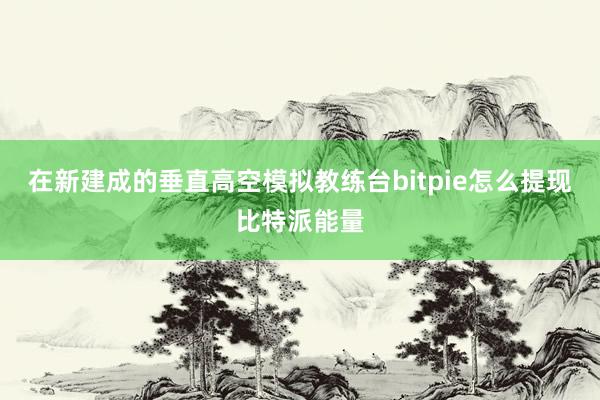 在新建成的垂直高空模拟教练台bitpie怎么提现比特派能量